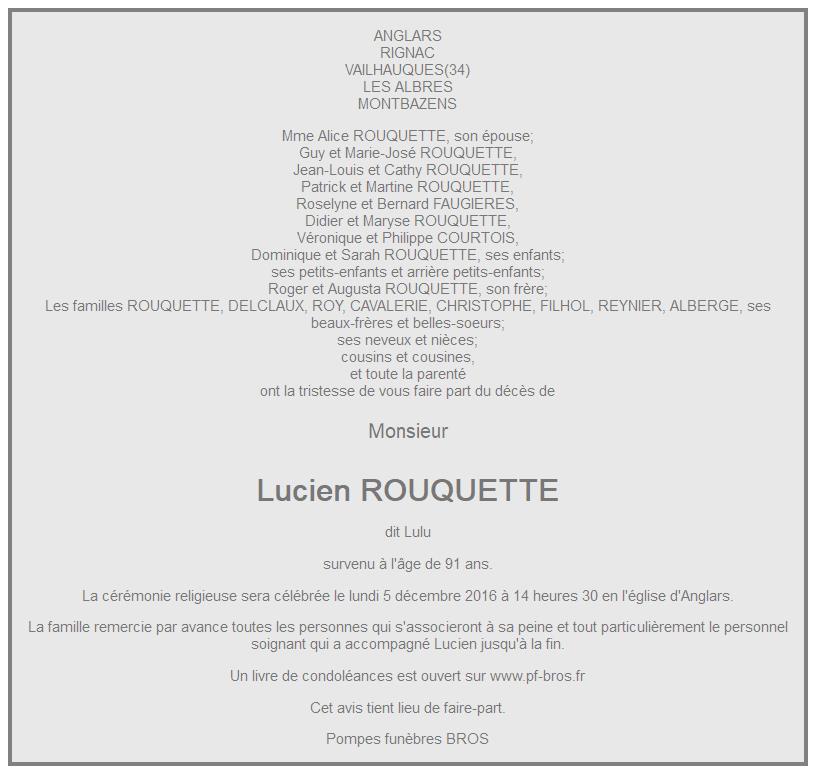 ANGLARS
RIGNAC
VAILHAUQUES(34)
LES ALBRES
MONTBAZENS

Mme Alice ROUQUETTE, son épouse;
Guy et Marie-José ROUQUETTE,
Jean-Louis et Cathy ROUQUETTE,
Patrick et Martine ROUQUETTE,
Roselyne et Bernard FAUGIERES,
Didier et Maryse ROUQUETTE,
Véronique et Philippe COURTOIS,
Dominique et Sarah ROUQUETTE, ses enfants;
ses petits-enfants et arrière petits-enfants;
Roger et Augusta ROUQUETTE, son frère;
Les familles ROUQUETTE, DELCLAUX, ROY, CAVALERIE, CHRISTOPHE, FILHOL, REYNIER, ALBERGE, ses beaux-frères et belles-soeurs;
ses neveux et nièces;
cousins et cousines,
et toute la parenté
ont la tristesse de vous faire part du décès de

Monsieur

Lucien ROUQUETTE

dit Lulu

survenu à l'âge de 91 ans.

La cérémonie religieuse sera célébrée le lundi 5 décembre 2016 à 14 heures 30 en l'église d'Anglars.

La famille remercie par avance toutes les personnes qui s'associeront à sa peine et tout particulièrement le personnel soignant qui a accompagné Lucien jusqu'à la fin.

Un livre de condoléances est ouvert sur www.pf-bros.fr

Cet avis tient lieu de faire-part.

Pompes funèbres BROS